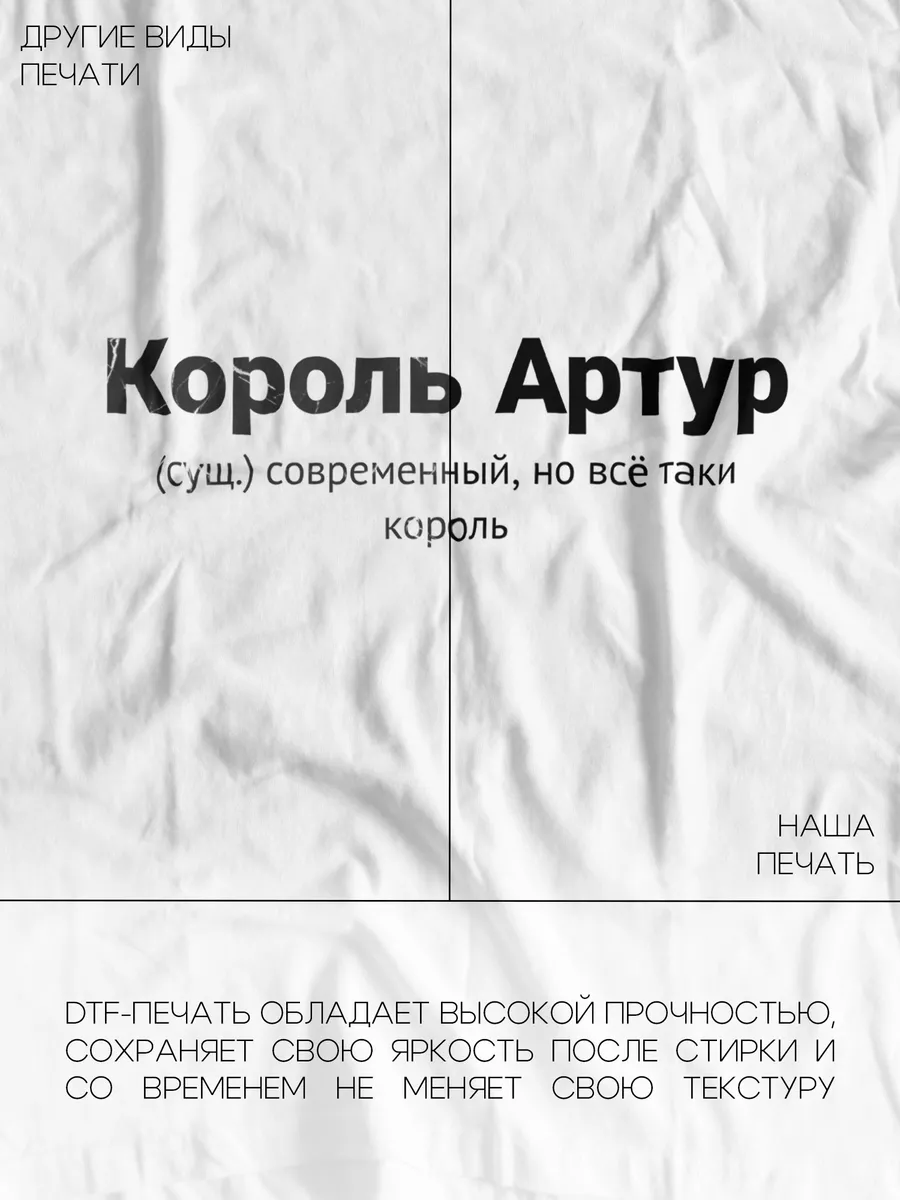 ДРУГИЕ ВИДЫ ПЕЧАТИ

Король Артур

(сущ.) современный, но всё таки король

НАША ПЕЧАТЬ

DTF-ПЕЧАТЬ ОБЛАДАЕТ ВЫСОКОЙ ПРОЧНОСТЬЮ, СОХРАНЯЕТ СВОЮ ЯРКОСТЬ ПОСЛЕ СТИРКИ И СО ВРЕМЕНЕМ НЕ МЕНЯЕТ СВОЮ ТЕКСТУРУ